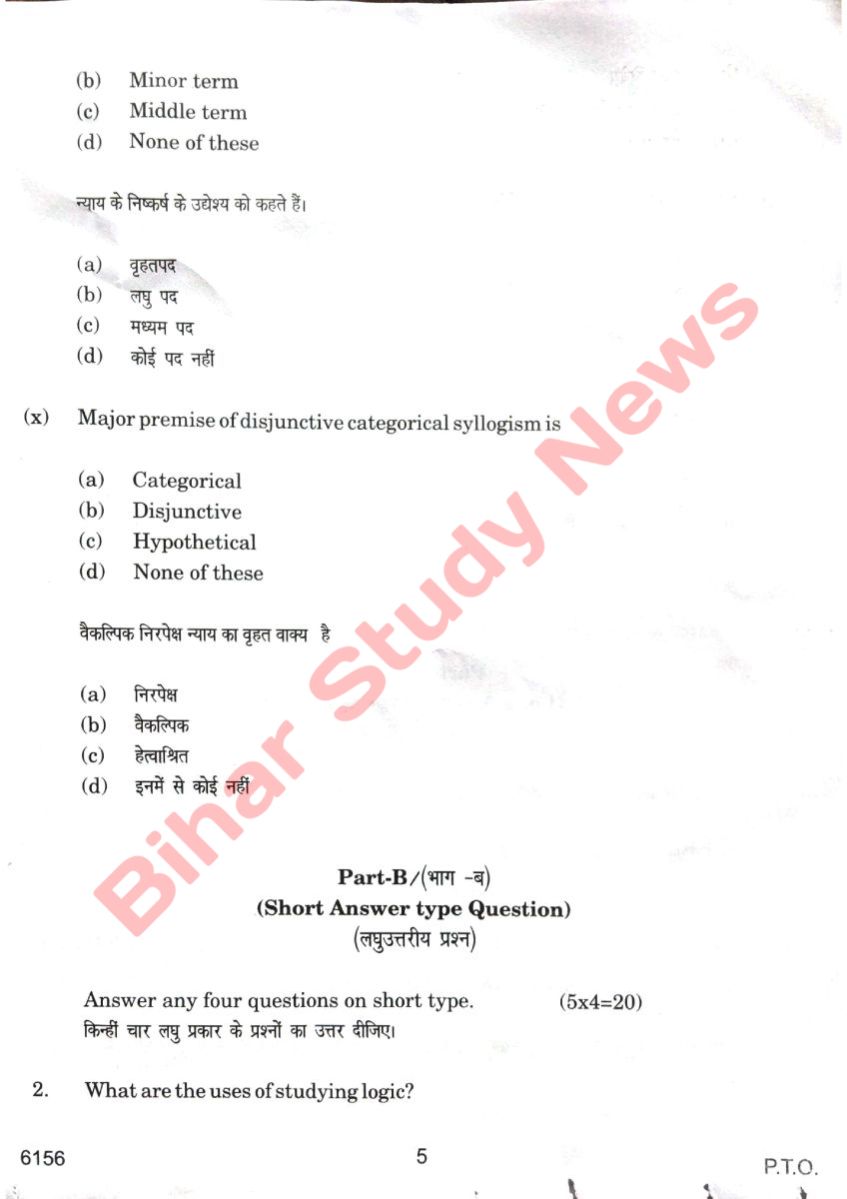 (b) Minor term
(c) Middle term
(d) None of these

न्याय के निष्कर्ष के उद्येश्य को कहते हैं।

(a) वृहतपद
(b) लघु पद
(c) मध्यम पद
(d) कोई पद नहीं

(x) Major premise of disjunctive categorical syllogism is

(a) Categorical
(b) Disjunctive
(c) Hypothetical
(d) None of these

वैकल्पिक निरपेक्ष न्याय का वृहत वाक्य है

(a) निरपेक्ष
(b) वैकल्पिक
(c) हेत्वाश्रित
(d) इनमें से कोई नहीं

Bihar Study News

Part-B/(भाग -ब)
(Short Answer type Question)
(लघुउत्तरीय प्रश्न)

Answer any four questions on short type. (5x4=20)
किन्हीं चार लघु प्रकार के प्रश्नों का उत्तर दीजिए।

2. What are the uses of studying logic?

6156 5 P.T.O.